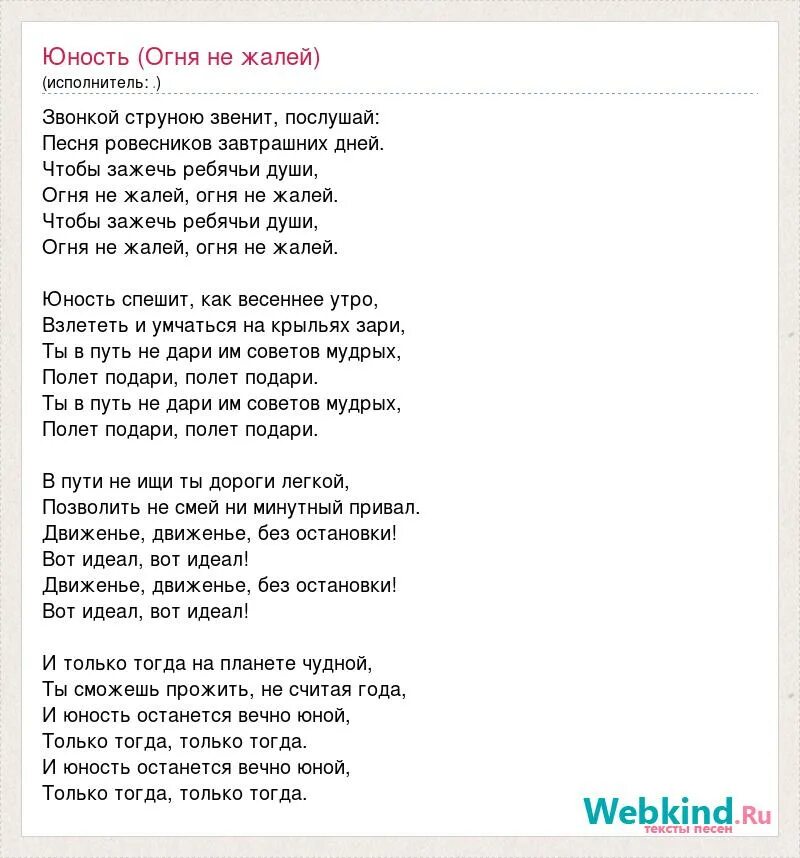 Юность (Огня не жалей)
(исполнитель: .)

Звонкой струною звенит, послушай:
Песня ровесников завтрашних дней.
Чтобы зажечь ребячьи души,
Огня не жалей, огня не жалей.
Чтобы зажечь ребячьи души,
Огня не жалей, огня не жалей.

Юность спешит, как весеннее утро,
Взлететь и умчаться на крыльях зари,
Ты в путь не дари им советов мудрых,
Полет подари, полет подари.
Ты в путь не дари им советов мудрых,
Полет подари, полет подари.

В пути не ищи ты дороги легкой,
Позволить не смей ни минутный привал.
Движенье, движенье, без остановки!
Вот идеал, вот идеал!
Движенье, движенье, без остановки!
Вот идеал, вот идеал!

И только тогда на планете чудной,
Ты сможешь прожить, не считая года,
И юность останется вечно юной,
Только тогда, только тогда.
И юность останется вечно юной,
Только тогда, только тогда.

Webkind.Ru
тексты песен